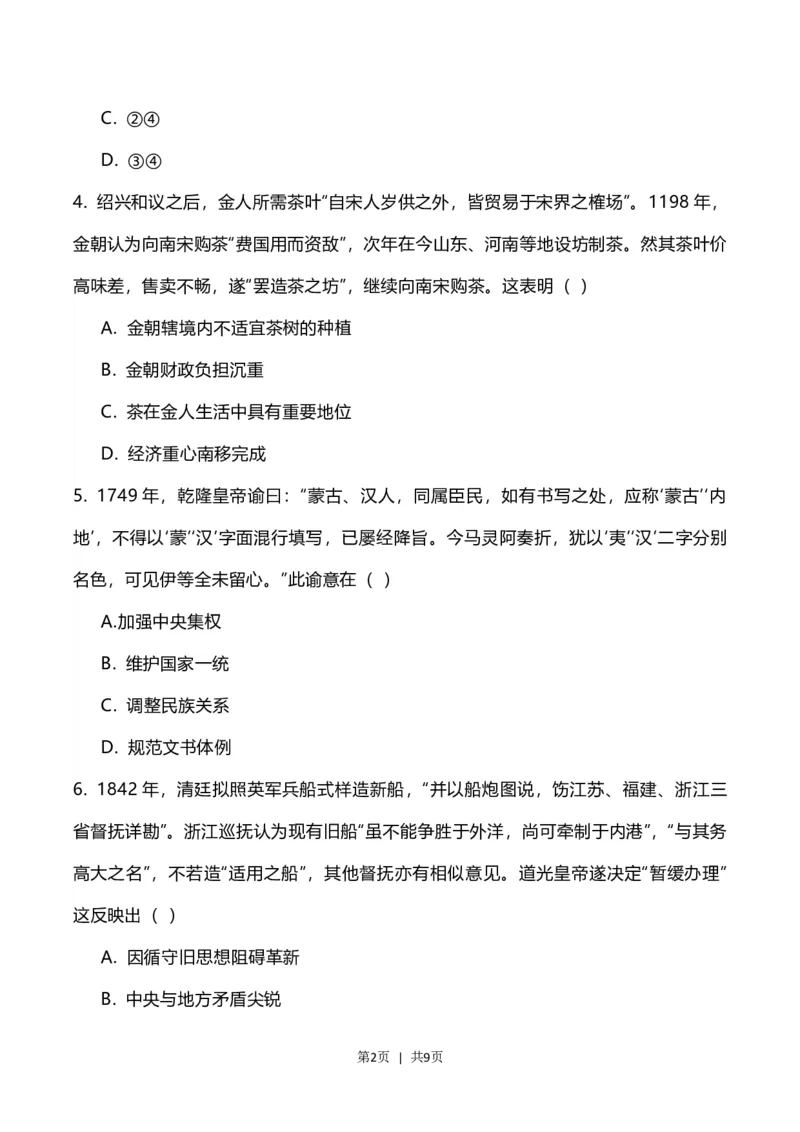 C. ②④

D. ③④

4. 绍兴和议之后，金人所需茶叶“自宋人岁供之外，皆贸易于宋界之榷场”。1198 年，金朝认为向南宋购茶“费国用而资敌”，次年在今山东、河南等地设坊制茶。然其茶叶价高味差，售卖不畅，遂“罢造茶之坊”，继续向南宋购茶。这表明（ ）

A. 金朝辖境内不适宜茶树的种植

B. 金朝财政负担沉重

C. 茶在金人生活中具有重要地位

D. 经济重心南移完成

5. 1749 年，乾隆皇帝谕曰：“蒙古、汉人，同属臣民，如有书写之处，应称‘蒙古’‘内地’，不得以‘蒙’‘汉’字面混行填写，已屡经降旨。今马灵阿奏折，犹以‘夷’‘汉’二字分别名色，可见伊等全未留心。”此谕意在（ ）

A.加强中央集权

B. 维护国家一统

C. 调整民族关系

D. 规范文书体例

6. 1842 年，清廷拟照英军兵船式样造新船，“并以船炮图说，饬江苏、福建、浙江三省督抚详勘”。浙江巡抚认为现有旧船“虽不能争胜于外洋，尚可牵制于内港”，“与其务高大之名”，不若造“适用之船”，其他督抚亦有相似意见。道光皇帝遂决定“暂缓办理”这反映出（ ）

A. 因循守旧思想阻碍革新

B. 中央与地方矛盾尖锐

第2页 | 共9页